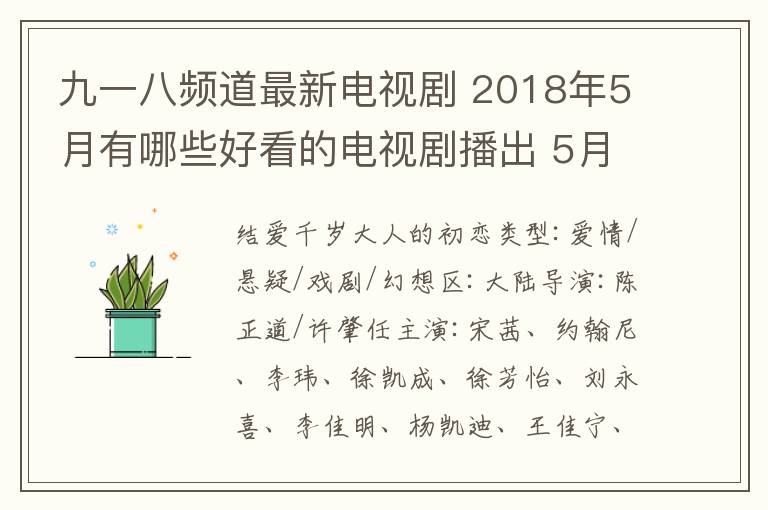 九一八频道最新电视剧 2018年5月有哪些好看的电视剧播出 5月

结爱千岁大人的初恋类型：爱情/悬疑/戏剧/幻想区：大陆导演：陈正道/许肇任主演：宋茜、约翰尼、李玮、徐凯成、徐芳怡、刘永喜、李佳明、杨凯迪、王佳宁、